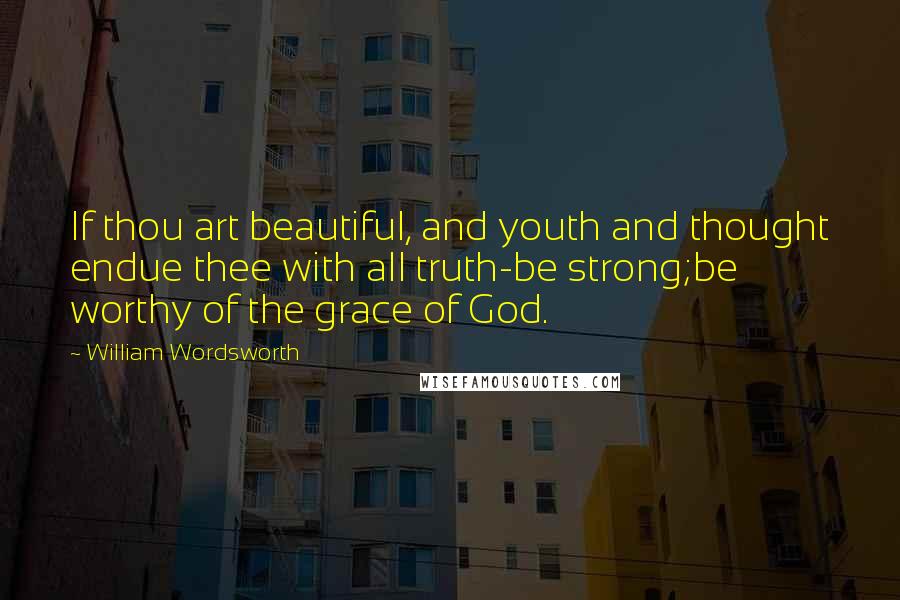 If thou art beautiful, and youth and thought endue thee with all truth-be strong;be worthy of the grace of God.

- William Wordsworth

WISEFAMOUSQUOTES.COM